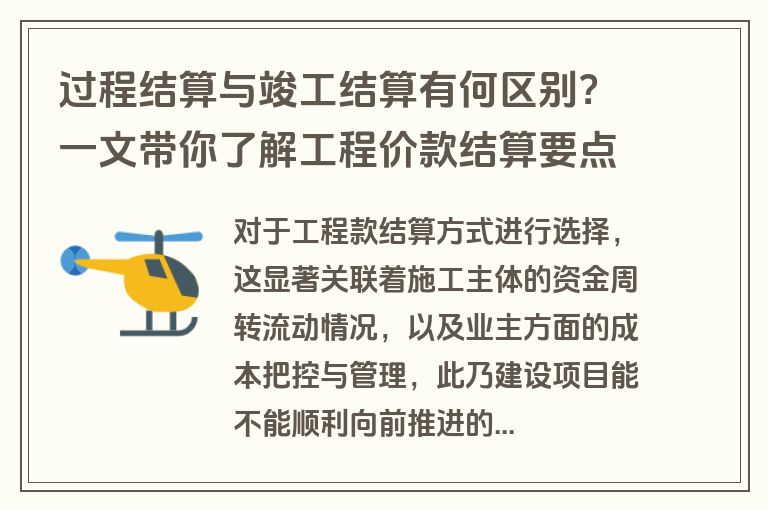 过程结算与竣工结算有何区别?一文带你了解工程价款结算要点

对于工程款结算方式进行选择，这显著关联着施工主体的资金周转流动情况，以及业主方面的成本把控与管理，此乃建设项目能不能顺利向前推进的...